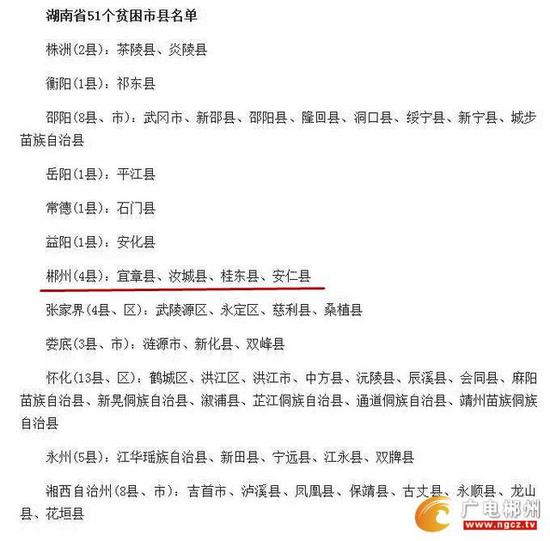 湖南省51个贫困市县名单

株洲(2县)：茶陵县、炎陵县

衡阳(1县)：祁东县

邵阳(8县、市)：武冈市、新邵县、邵阳县、隆回县、洞口县、绥宁县、新宁县、城步苗族自治县

岳阳(1县)：平江县

常德(1县)：石门县

益阳(1县)：安化县

郴州(4县)：宜章县、汝城县、桂东县、安仁县

张家界(4县、区)：武陵源区、永定区、慈利县、桑植县

娄底(3县、市)：涟源市、新化县、双峰县

怀化(13县、区)：鹤城区、洪江区、洪江市、中方县、沅陵县、辰溪县、会同县、麻阳苗族自治县、新晃侗族自治县、溆浦县、芷江侗族自治县、通道侗族自治县、靖州苗族侗族自治县

永州(5县)：江华瑶族自治县、新田县、宁远县、江永县、双牌县

湘西自治州(8县、市)：吉首市、泸溪县、凤凰县、保靖县、古丈县、永顺县、龙山县、花垣县

广电郴州
www.ngcz.tv